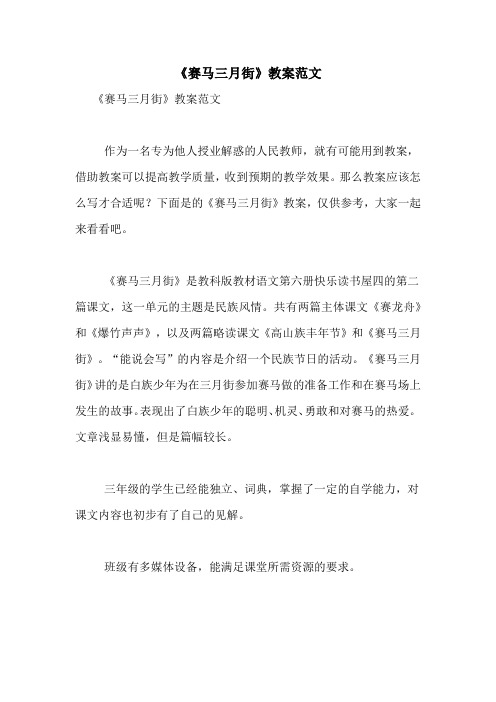 《赛马三月街》教案范文

《赛马三月街》教案范文

作为一名专为他人授业解惑的人民教师，就有可能用到教案，借助教案可以提高教学质量，收到预期的教学效果。那么教案应该怎么写才合适呢？下面是的《赛马三月街》教案，仅供参考，大家一起来看看吧。

《赛马三月街》是教科版教材语文第六册快乐读书屋四的第二篇课文，这一单元的主题是民族风情。共有两篇主体课文《赛龙舟》和《爆竹声声》，以及两篇略读课文《高山族丰年节》和《赛马三月街》。“能说会写”的内容是介绍一个民族节日的活动。《赛马三月街》讲的是白族少年为在三月街参加赛马做的准备工作和在赛马场上发生的故事。表现出了白族少年的聪明、机灵、勇敢和对赛马的热爱。文章浅显易懂，但是篇幅较长。

三年级的学生已经能独立、词典，掌握了一定的自学能力，对课文内容也初步有了自己的见解。

班级有多媒体设备，能满足课堂所需资源的要求。